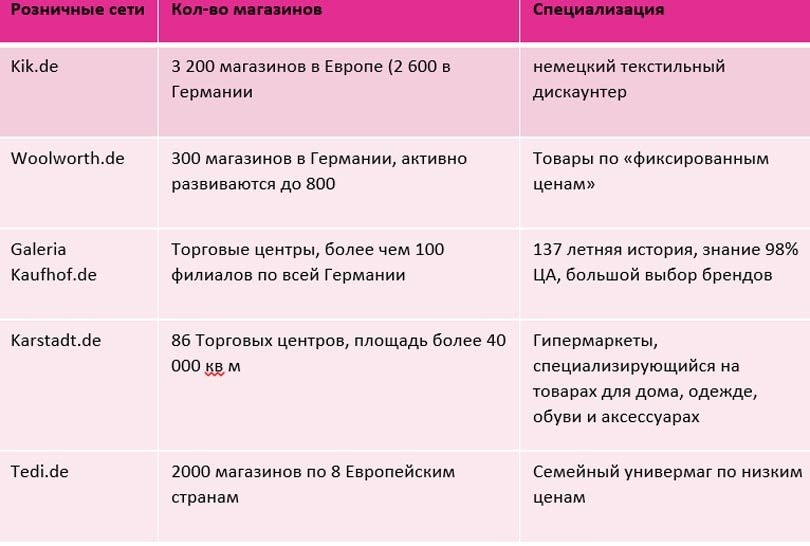 | Розничные сети | Кол-во магазинов | Специализация |
|---|---|---|
| Kik.de | 3 200 магазинов в Европе (2 600 в Германии | немецкий текстильный дискаунтер |
| Woolworth.de | 300 магазинов в Германии, активно развиваются до 800 | Товары по «фиксированным ценам» |
| Galeria Kaufhof.de | Торговые центры, более чем 100 филиалов по всей Германии | 137 летняя история, знание 98% ЦА, большой выбор брендов |
| Karstadt.de | 86 Торговых центров, площадь более 40 000 кв м | Гипермаркеты, специализирующийся на товарах для дома, одежде, обуви и аксессуарах |
| Tedi.de | 2000 магазинов по 8 Европейским странам | Семейный универмаг по низким ценам |